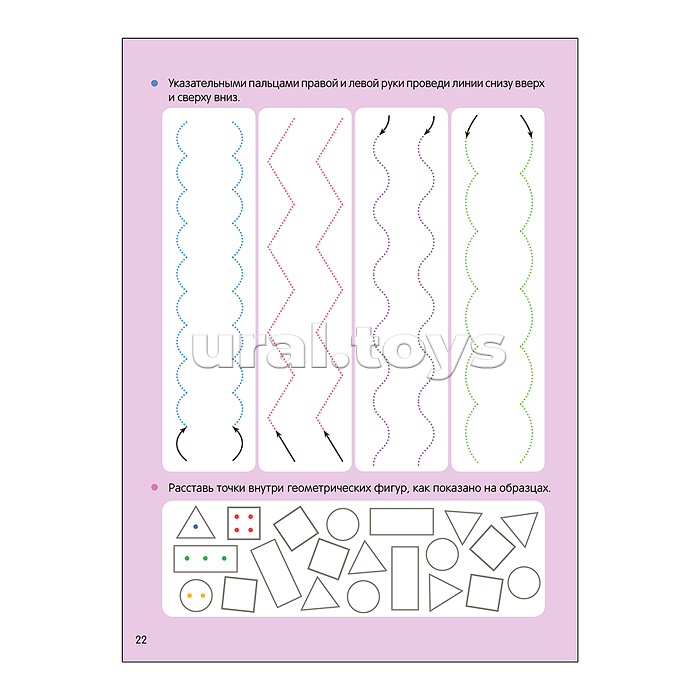 • Указательными пальцами правой и левой руки проведи линии снизу вверх и сверху вниз.

• Расставь точки внутри геометрических фигур, как показано на образцах.

22

ural.toys